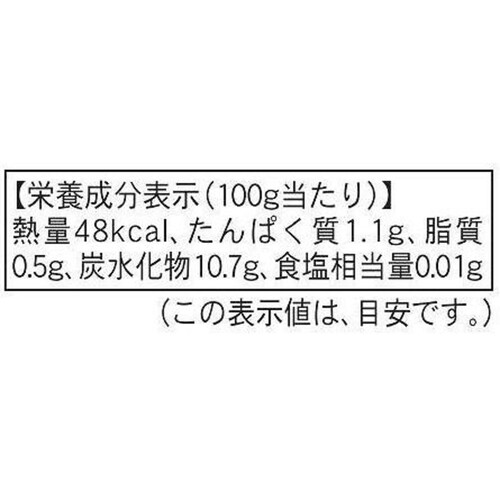 【栄養成分表示（100g当たり）】
熱量48kcal、たんぱく質1.1g、脂質0.5g、炭水化物10.7g、食塩相当量0.01g

（この表示値は、目安です。）